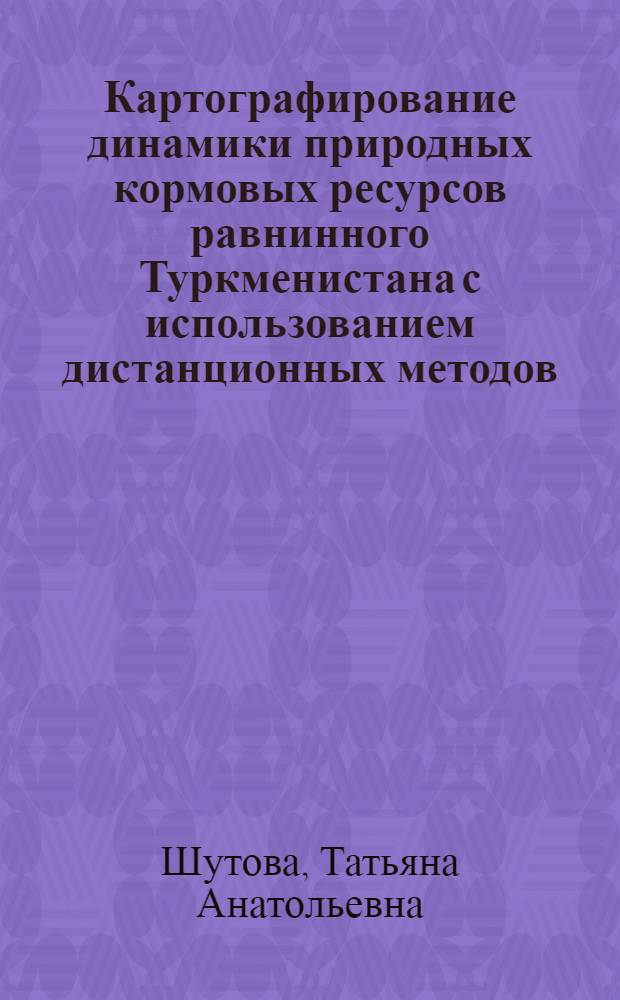 Картографирование динамики природных кормовых ресурсов равнинного Туркменистана с использованием дистанционных методов

Шутова, Татьяна Анатольевна